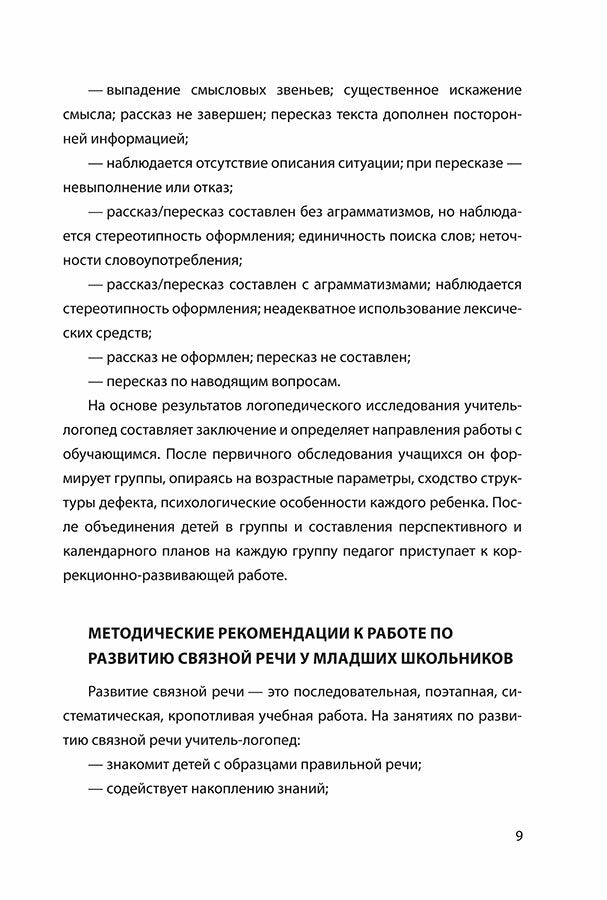 — выпадение смысловых звеньев; существенное искажение смысла; рассказ не завершен; пересказ текста дополнен посторонней информацией;

— наблюдается отсутствие описания ситуации; при пересказе — невыполнение или отказ;

— рассказ/пересказ составлен без аграмматизмов, но наблюдается стереотипность оформления; единичность поиска слов; неточности словоупотребления;

— рассказ/пересказ составлен с аграмматизмами; наблюдается стереотипность оформления; неадекватное использование лексических средств;

— рассказ не оформлен; пересказ не составлен;

— пересказ по наводящим вопросам.

На основе результатов логопедического исследования учитель-логопед составляет заключение и определяет направления работы с обучающимся. После первичного обследования учащихся он формирует группы, опираясь на возрастные параметры, сходство структуры дефекта, психологические особенности каждого ребенка. После объединения детей в группы и составления перспективного и календарного планов на каждую группу педагог приступает к коррекционно-развивающей работе.

МЕТОДИЧЕСКИЕ РЕКОМЕНДАЦИИ К РАБОТЕ ПО РАЗВИТИЮ СВЯЗНОЙ РЕЧИ У МЛАДШИХ ШКОЛЬНИКОВ

Развитие связной речи — это последовательная, поэтапная, систематическая, кропотливая учебная работа. На занятиях по развитию связной речи учитель-логопед:

— знакомит детей с образцами правильной речи;

— содействует накоплению знаний;

9